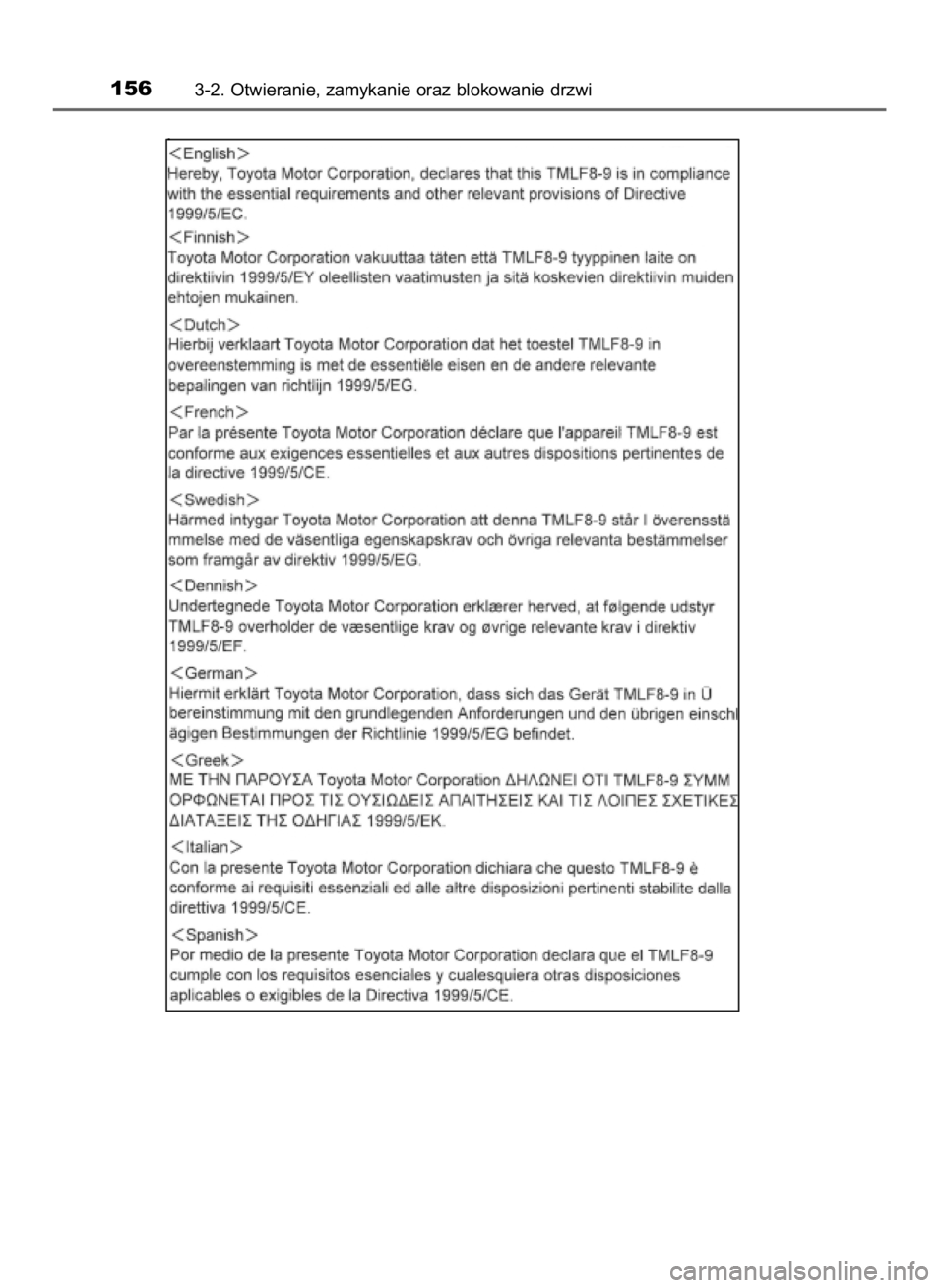 156 3-2. Otwieranie, zamykanie oraz blokowanie drzwi

＜English＞
Hereby, Toyota Motor Corporation, declares that this TMLF8-9 is in compliance with the essential requirements and other relevant provisions of Directive 1999/5/EC.

＜Finnish＞
Toyota Motor Corporation vakuuttaa täten että TMLF8-9 tyyppinen laite on direktiivin 1999/5/EY oleellisten vaatimusten ja sitä koskevien direktiivin muiden ehtojen mukainen.

＜Dutch＞
Hierbij verklaart Toyota Motor Corporation dat het toestel TMLF8-9 in overeenstemming is met de essentiële eisen en de andere relevante bepalingen van richtlijn 1999/5/EG.

＜French＞
Par la présente Toyota Motor Corporation déclare que l'appareil TMLF8-9 est conforme aux exigences essentielles et aux autres dispositions pertinentes de la directive 1999/5/CE.

＜Swedish＞
Härmed intygar Toyota Motor Corporation att denna TMLF8-9 står I överensstä mmelse med de väsentliga egenskapskrav och övriga relevanta bestämmelser som framgår av direktiv 1999/5/EG.

＜Dennish＞
Undertegnede Toyota Motor Corporation erklærer herved, at følgende udstyr TMLF8-9 overholder de væsentlige krav og øvrige relevante krav i direktiv 1999/5/EF.

＜German＞
Hiermit erklärt Toyota Motor Corporation, dass sich das Gerät TMLF8-9 in Ü bereinstimmung mit den grundlegenden Anforderungen und den übrigen einschl ägigen Bestimmungen der Richtlinie 1999/5/EG befindet.

＜Greek＞
ΜΕ ΤΗΝ ΠΑΡΟΥΣΑ Toyota Motor Corporation ΔΗΛΩΝΕΙ ΟΤΙ TMLF8-9 ΣΥΜΜ ΟΡΦΩΝΕΤΑΙ ΠΡΟΣ ΤΙΣ ΟΥΣΙΩΔΕΙΣ ΑΠΑΙΤΗΣΕΙΣ ΚΑΙ ΤΙΣ ΛΟΙΠΕΣ ΣΧΕΤΙΚΕΣ ΔΙΑΤΑΞΕΙΣ ΤΗΣ ΟΔΗΓΙΑΣ 1999/5/ΕΚ.

＜Italian＞
Con la presente Toyota Motor Corporation dichiara che questo TMLF8-9 è conforme ai requisiti essenziali ed alle altre disposizioni pertinenti stabilite dalla direttiva 1999/5/CE.

＜Spanish＞
Por medio de la presente Toyota Motor Corporation declara que el TMLF8-9 cumple con los requisitos esenciales y cualesquiera otras disposiciones aplicables o exigibles de la Directiva 1999/5/CE.

carmanualsonline.info